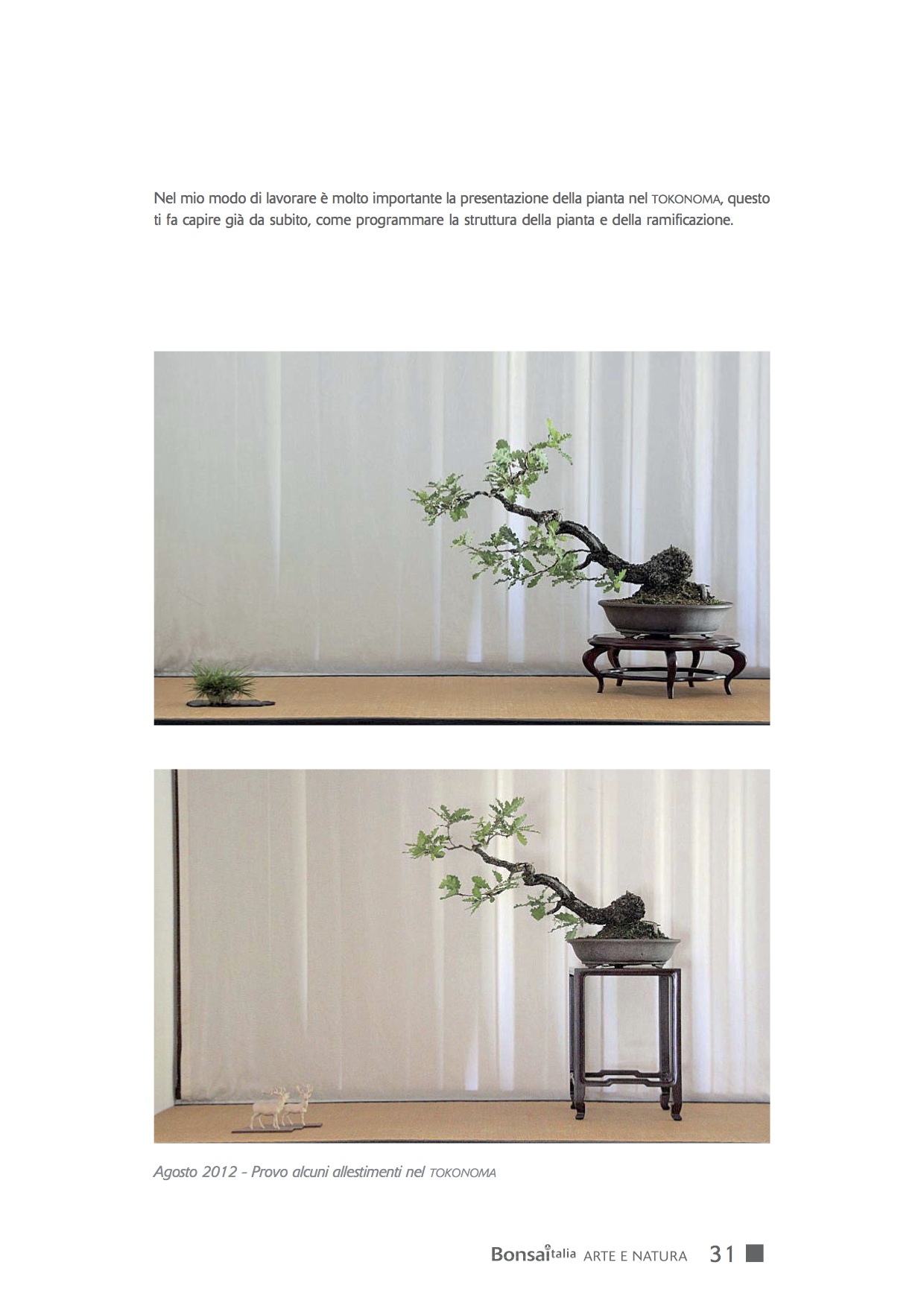 Nel mio modo di lavorare è molto importante la presentazione della pianta nel TOKONOMA, questo ti fa capire già da subito, come programmare la struttura della pianta e della ramificazione.

Agosto 2012 - Provo alcuni allestimenti nel TOKONOMA

Bonsaitalia ARTE E NATURA 31